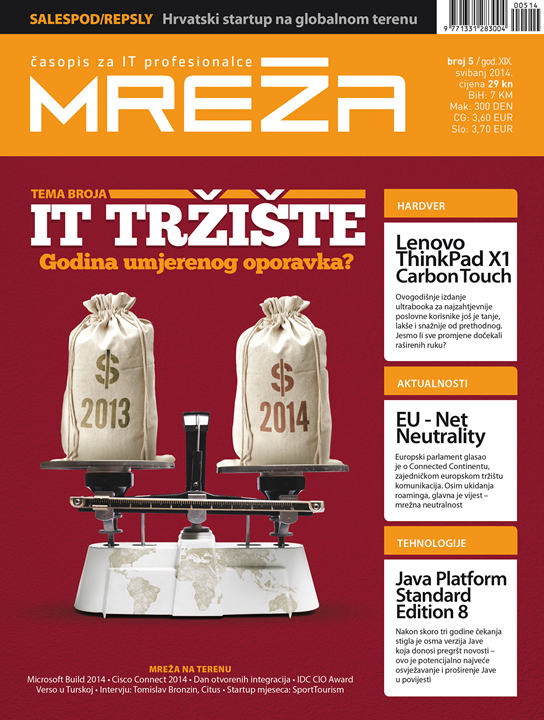 SALESPOD/REPSLY Hrvatski startup na globalnom terenu

00514

9 771331 283004

časopis za IT profesionalce

MREŽA

broj 5 / god. XIX. svibanj 2014. cijena 29 kn BiH: 7 KM Mak: 300 DEN CG: 3,60 EUR Slo: 3,70 EUR

TEMA BROJA

IT TRŽIŠTE

Godina umjerenog oporavka?

$ 2013

$ 2014

HARDVER

Lenovo ThinkPad X1 Carbon Touch

Ovogodišnje izdanje ultrabooka za najzahtjevnije poslovne korisnike još je tanje, lakše i snažnije od prethodnog. Jesmo li sve promjene dočekali raširenih ruku?

AKTUALNOSTI

EU - Net Neutrality

Europski parlament glasao je o Connected Continentu, zajedničkom europskom tržištu komunikacija. Osim ukidanja roaminga, glavna je vijest – mrežna neutralnost

TEHNOLOGIJE

Java Platform Standard Edition 8

Nakon skoro tri godine čekanja stigla je osma verzija Jave koja donosi pregršt novosti – ovo je potencijalno najveće osvježavanje i proširenje Jave u povijesti

MREŽA NA TERENU

Microsoft Build 2014 • Cisco Connect 2014 • Dan otvorenih integracija • IDC CIO Award Verso u Turskoj • Intervju: Tomislav Bronzin, Citus • Startup mjeseca: SportTourism